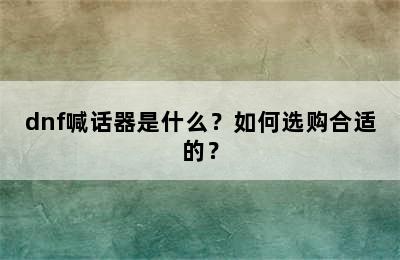 dnf喊话器是什么？如何选购合适的？